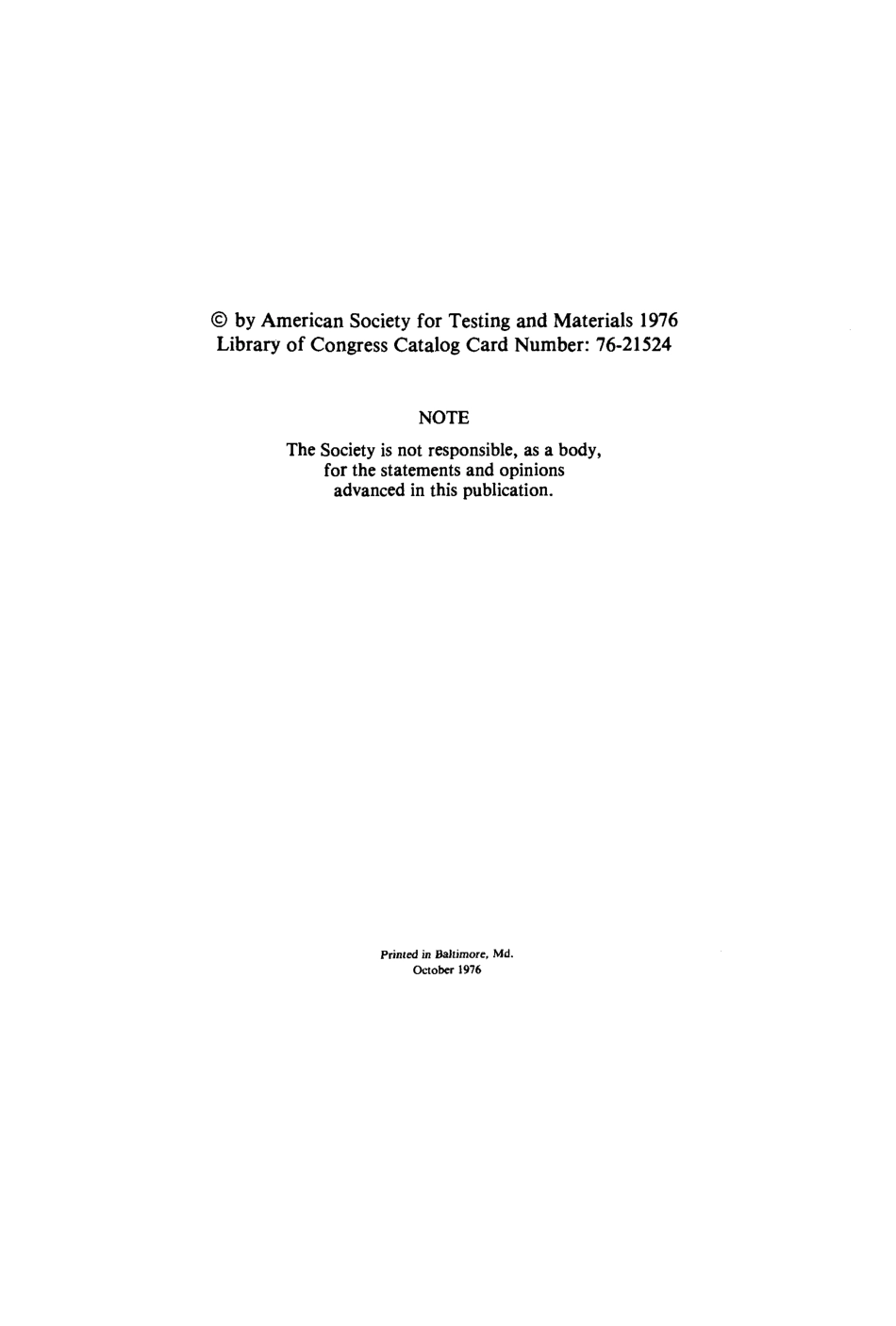 © by American Society for Testing and Materials 1976
Library of Congress Catalog Card Number: 76-21524

NOTE

The Society is not responsible, as a body, for the statements and opinions advanced in this publication.

Printed in Baltimore, Md.
October 1976